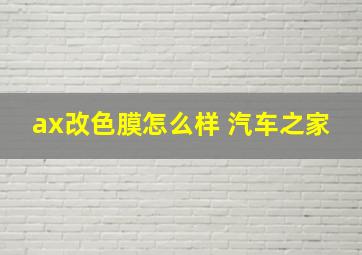 ax改色膜怎么样 汽车之家